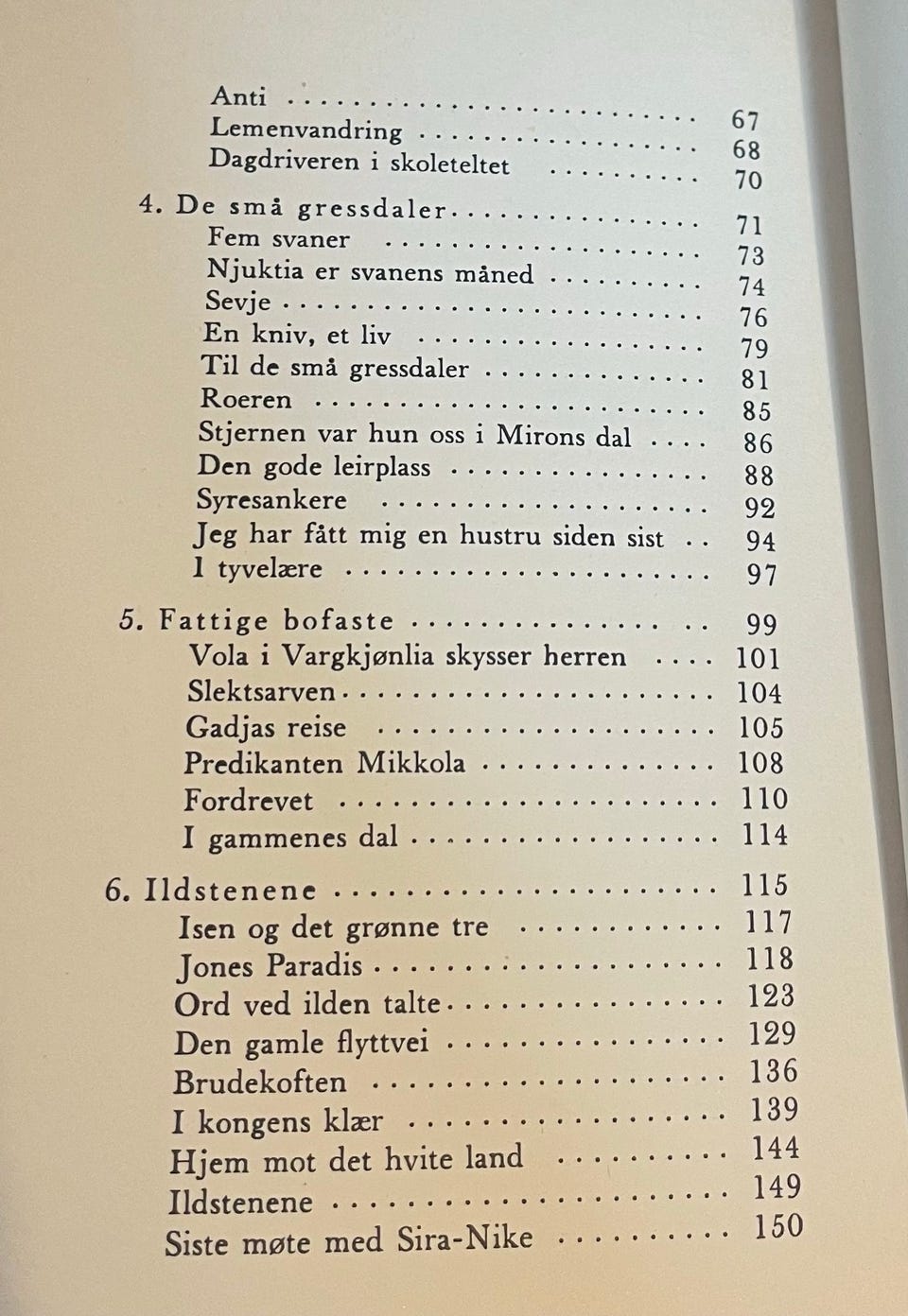 Anti 67
Lemenvandring 68
Dagdriveren i skoleteltet 70

4. De små gressdaler 71
Fem svaner 73
Njuktia er svanens måned 74
Sevje 76
En kniv, et liv 79
Til de små gressdaler 81
Roeren 85
Stjernen var hun oss i Mirons dal 86
Den gode leirplass 88
Syresankere 92
Jeg har fått mig en hustru siden sist 94
I tyvelære 97

5. Fattige bofaste 99
Vola i Vargkjønlia skysser herren 101
Slektsarven 104
Gadjas reise 105
Predikanten Mikkola 108
Fordrevet 110
I gammenes dal 114

6. Ildstenene 115
Isen og det grønne tre 117
Jones Paradis 118
Ord ved ilden talte 123
Den gamle flyttvei 129
Brudekoften 136
I kongens klær 139
Hjem mot det hvite land 144
Ildstenene 149
Siste møte med Sira-Nike 150